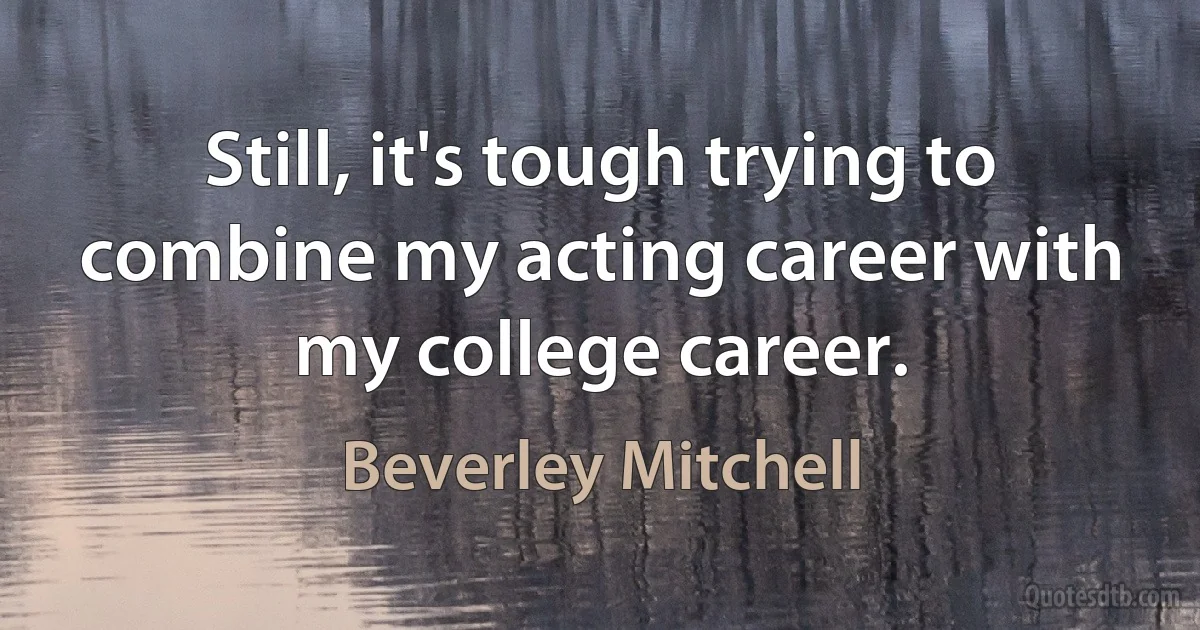 Still, it's tough trying to combine my acting career with my college career.

Beverley Mitchell

Quotesdtb.com